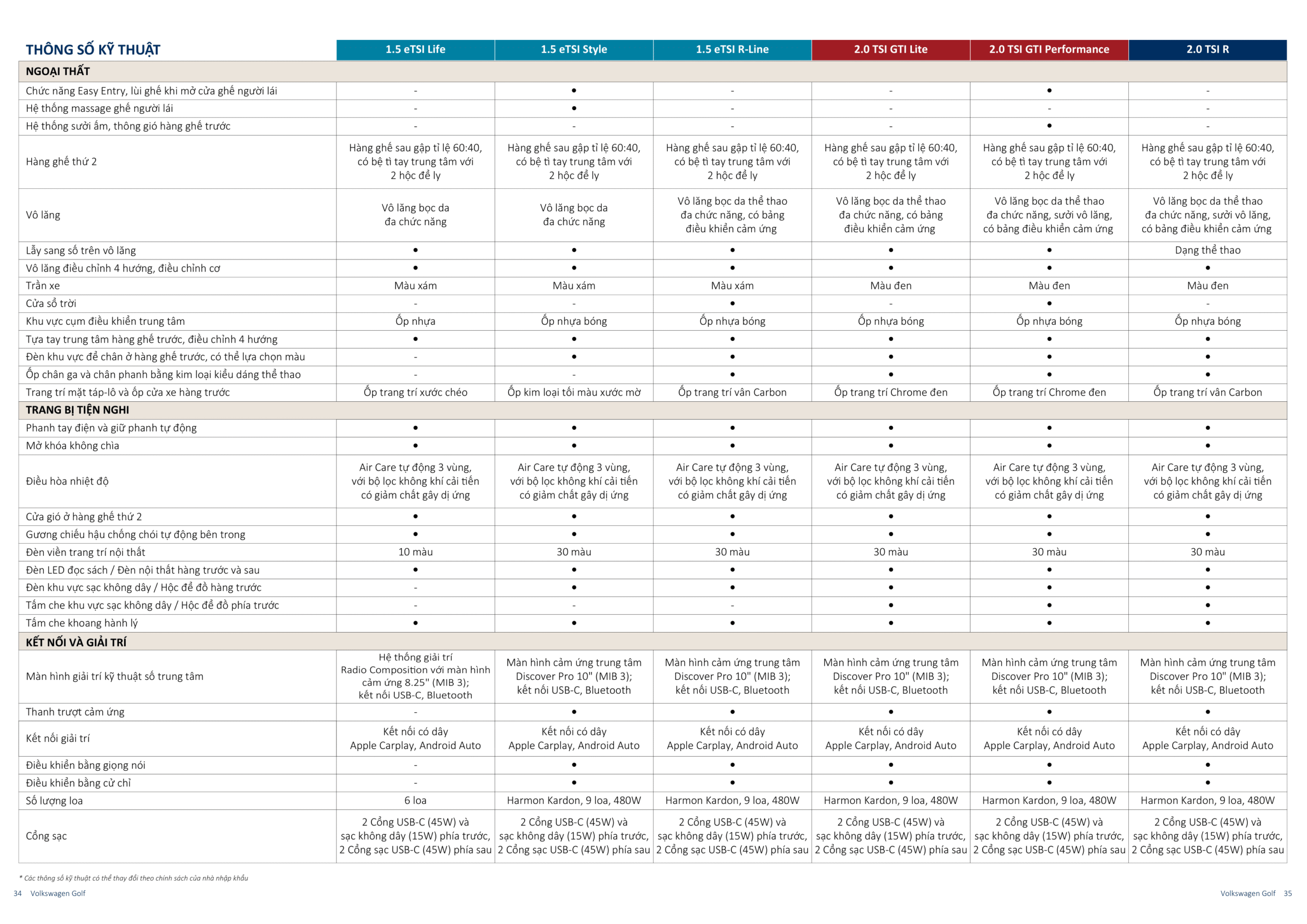 | THÔNG SỐ KỸ THUẬT | 1.5 eTSI Life | 1.5 eTSI Style | 1.5 eTSI R-Line | 2.0 TSI GTI Lite | 2.0 TSI GTI Performance | 2.0 TSI R |
|---|---|---|---|---|---|---|
| NGOẠI THẤT | | | | | | |
| Chức năng Easy Entry, lùi ghế khi mở cửa ghế người lái | - | • | - | - | • | - |
| Hệ thống massage ghế người lái | - | • | - | - | - | - |
| Hệ thống sưởi ấm, thông gió hàng ghế trước | - | - | - | - | • | - |
| Hàng ghế thứ 2 | Hàng ghế sau gập tỉ lệ 60:40, có bệ tì tay trung tâm với 2 hộc để ly | Hàng ghế sau gập tỉ lệ 60:40, có bệ tì tay trung tâm với 2 hộc để ly | Hàng ghế sau gập tỉ lệ 60:40, có bệ tì tay trung tâm với 2 hộc để ly | Hàng ghế sau gập tỉ lệ 60:40, có bệ tì tay trung tâm với 2 hộc để ly | Hàng ghế sau gập tỉ lệ 60:40, có bệ tì tay trung tâm với 2 hộc để ly | Hàng ghế sau gập tỉ lệ 60:40, có bệ tì tay trung tâm với 2 hộc để ly |
| Vô lăng | Vô lăng bọc da đa chức năng | Vô lăng bọc da đa chức năng | Vô lăng bọc da thể thao đa chức năng, có bảng điều khiển cảm ứng | Vô lăng bọc da thể thao đa chức năng, có bảng điều khiển cảm ứng | Vô lăng bọc da thể thao đa chức năng, sưởi vô lăng, có bảng điều khiển cảm ứng | Vô lăng bọc da thể thao đa chức năng, sưởi vô lăng, có bảng điều khiển cảm ứng |
| Lẫy sang số trên vô lăng | • | • | • | • | • | Dạng thể thao |
| Vô lăng điều chỉnh 4 hướng, điều chỉnh cơ | • | • | • | • | • | • |
| Trần xe | Màu xám | Màu xám | Màu xám | Màu đen | Màu đen | Màu đen |
| Cửa sổ trời | - | - | • | - | • | - |
| Khu vực cụm điều khiển trung tâm | Ốp nhựa | Ốp nhựa bóng | Ốp nhựa bóng | Ốp nhựa bóng | Ốp nhựa bóng | Ốp nhựa bóng |
| Tựa tay trung tâm hàng ghế trước, điều chỉnh 4 hướng | • | • | • | • | • | • |
| Đèn khu vực để chân ở hàng ghế trước, có thể lựa chọn màu | - | • | • | • | • | • |
| Ốp chân ga và chân phanh bằng kim loại kiểu dáng thể thao | - | - | • | • | • | • |
| Trang trí mặt táp-lô và ốp cửa xe hàng trước | Ốp trang trí xước chéo | Ốp kim loại tối màu xước mờ | Ốp trang trí vân Carbon | Ốp trang trí Chrome đen | Ốp trang trí Chrome đen | Ốp trang trí vân Carbon |
| TRANG BỊ TIỆN NGHI | | | | | | |
| Phanh tay điện và giữ phanh tự động | • | • | • | • | • | • |
| Mở khóa không chìa | • | • | • | • | • | • |
| Điều hòa nhiệt độ | Air Care tự động 3 vùng, với bộ lọc không khí cải tiến có giảm chất gây dị ứng | Air Care tự động 3 vùng, với bộ lọc không khí cải tiến có giảm chất gây dị ứng | Air Care tự động 3 vùng, với bộ lọc không khí cải tiến có giảm chất gây dị ứng | Air Care tự động 3 vùng, với bộ lọc không khí cải tiến có giảm chất gây dị ứng | Air Care tự động 3 vùng, với bộ lọc không khí cải tiến có giảm chất gây dị ứng | Air Care tự động 3 vùng, với bộ lọc không khí cải tiến có giảm chất gây dị ứng |
| Cửa gió ở hàng ghế thứ 2 | • | • | • | • | • | • |
| Gương chiếu hậu chống chói tự động bên trong | • | • | • | • | • | • |
| Đèn viền trang trí nội thất | 10 màu | 30 màu | 30 màu | 30 màu | 30 màu | 30 màu |
| Đèn LED đọc sách / Đèn nội thất hàng trước và sau | • | • | • | • | • | • |
| Đèn khu vực sạc không dây / Hộc để đồ hàng trước | - | • | • | • | • | • |
| Tấm che khu vực sạc không dây / Hộc để đồ phía trước | - | - | - | • | • | • |
| Tấm che khoang hành lý | • | • | • | • | • | • |
| KẾT NỐI VÀ GIẢI TRÍ | | | | | | |
| Màn hình giải trí kỹ thuật số trung tâm | Hệ thống giải trí Radio Composition với màn hình cảm ứng 8.25" (MIB 3); kết nối USB-C, Bluetooth | Màn hình cảm ứng trung tâm Discover Pro 10" (MIB 3); kết nối USB-C, Bluetooth | Màn hình cảm ứng trung tâm Discover Pro 10" (MIB 3); kết nối USB-C, Bluetooth | Màn hình cảm ứng trung tâm Discover Pro 10" (MIB 3); kết nối USB-C, Bluetooth | Màn hình cảm ứng trung tâm Discover Pro 10" (MIB 3); kết nối USB-C, Bluetooth | Màn hình cảm ứng trung tâm Discover Pro 10" (MIB 3); kết nối USB-C, Bluetooth |
| Thanh trượt cảm ứng | - | • | • | • | • | • |
| Kết nối giải trí | Kết nối có dây Apple Carplay, Android Auto | Kết nối có dây Apple Carplay, Android Auto | Kết nối có dây Apple Carplay, Android Auto | Kết nối có dây Apple Carplay, Android Auto | Kết nối có dây Apple Carplay, Android Auto | Kết nối có dây Apple Carplay, Android Auto |
| Điều khiển bằng giọng nói | - | • | • | • | • | • |
| Điều khiển bằng cử chỉ | - | • | • | • | • | • |
| Số lượng loa | 6 loa | Harmon Kardon, 9 loa, 480W | Harmon Kardon, 9 loa, 480W | Harmon Kardon, 9 loa, 480W | Harmon Kardon, 9 loa, 480W | Harmon Kardon, 9 loa, 480W |
| Cổng sạc | 2 Cổng USB-C (45W) và sạc không dây (15W) phía trước, 2 Cổng sạc USB-C (45W) phía sau | 2 Cổng USB-C (45W) và sạc không dây (15W) phía trước, 2 Cổng sạc USB-C (45W) phía sau | 2 Cổng USB-C (45W) và sạc không dây (15W) phía trước, 2 Cổng sạc USB-C (45W) phía sau | 2 Cổng USB-C (45W) và sạc không dây (15W) phía trước, 2 Cổng sạc USB-C (45W) phía sau | 2 Cổng USB-C (45W) và sạc không dây (15W) phía trước, 2 Cổng sạc USB-C (45W) phía sau | 2 Cổng USB-C (45W) và sạc không dây (15W) phía trước, 2 Cổng sạc USB-C (45W) phía sau |

* Các thông số kỹ thuật có thể thay đổi theo chính sách của nhà nhập khẩu

34 Volkswagen Golf

Volkswagen Golf 35